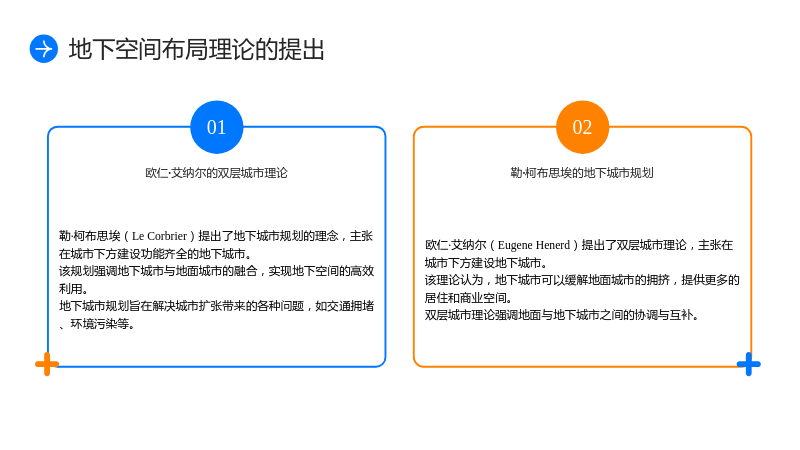 地下空间布局理论的提出

01

欧仁·艾纳尔的双层城市理论

勒·柯布思埃（Le Corbrier）提出了地下城市规划的理念，主张在城市下方建设功能齐全的地下城市。
该规划强调地下城市与地面城市的融合，实现地下空间的高效利用。
地下城市规划旨在解决城市扩张带来的各种问题，如交通拥堵、环境污染等。

02

勒·柯布思埃的地下城市规划

欧仁·艾纳尔（Eugene Henerd）提出了双层城市理论，主张在城市下方建设地下城市。
该理论认为，地下城市可以缓解地面城市的拥挤，提供更多的居住和商业空间。
双层城市理论强调地面与地下城市之间的协调与互补。